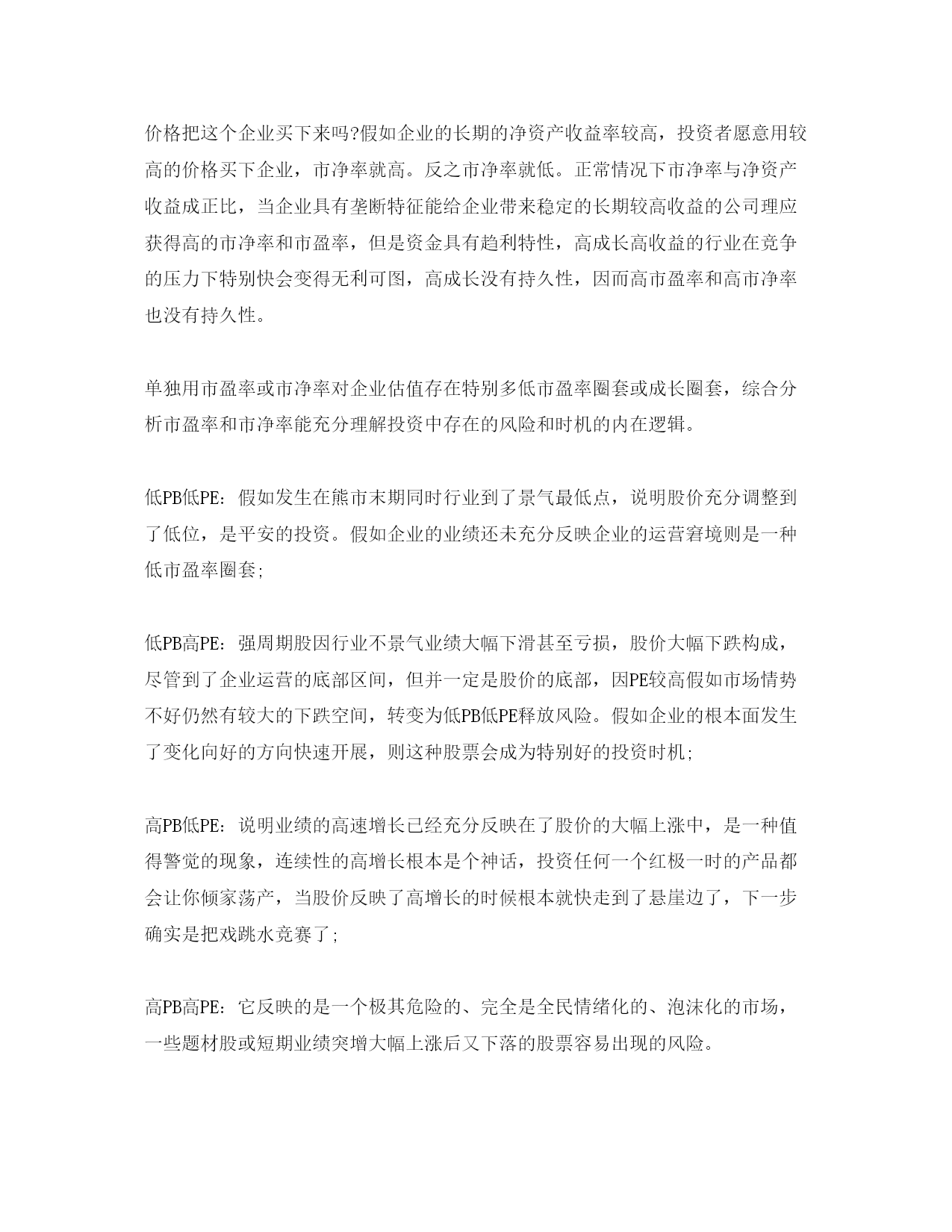 价格把这个企业买下来吗?假如企业的长期的净资产收益率较高，投资者愿意用较高的价格买下企业，市净率就高。反之市净率就低。正常情况下市净率与净资产收益成正比，当企业具有垄断特征能给企业带来稳定的长期较高收益的公司理应获得高的市净率和市盈率，但是资金具有趋利特性，高成长高收益的行业在竞争的压力下特别快会变得无利可图，高成长没有持久性，因而高市盈率和高市净率也没有持久性。

单独用市盈率或市净率对企业估值存在特别多低市盈率圈套或成长圈套，综合分析市盈率和市净率能充分理解投资中存在的风险和时机的内在逻辑。

低PB低PE：假如发生在熊市末期同时行业到了景气最低点，说明股价充分调整到了低位，是平安的投资。假如企业的业绩还未充分反映企业的运营窘境则是一种低市盈率圈套;

低PB高PE：强周期股因行业不景气业绩大幅下滑甚至亏损，股价大幅下跌构成，尽管到了企业运营的底部区间，但并一定是股价的底部，因PE较高假如市场情势不好仍然有较大的下跌空间，转变为低PB低PE释放风险。假如企业的根本面发生了变化向好的方向快速开展，则这种股票会成为特别好的投资时机;

高PB低PE：说明业绩的高速增长已经充分反映在了股价的大幅上涨中，是一种值得警觉的现象，连续性的高增长根本是个神话，投资任何一个红极一时的产品都会让你倾家荡产，当股价反映了高增长的时候根本就快走到了悬崖边了，下一步确实是把戏跳水竞赛了;

高PB高PE：它反映的是一个极其危险的、完全是全民情绪化的、泡沫化的市场，一些题材股或短期业绩突增大幅上涨后又下落的股票容易出现的风险。